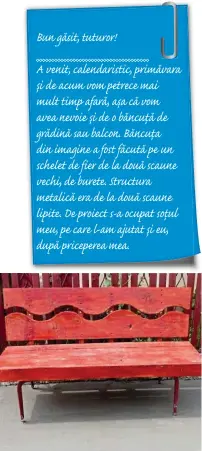 Bun găsit, tuturor!

A venit, calendaristic, primăvara și de acum vom petrece mai mult timp afară, așa că vom avea nevoie și de o băncuță de grădină sau balcon. Băncuța din imagine a fost făcută pe un schelet de fier de la două scaune vechi, de burete. Structura metalică era de la două scaune lipite. De proiect s-a ocupat soțul meu, pe care l-am ajutat și eu, după priceperea mea.